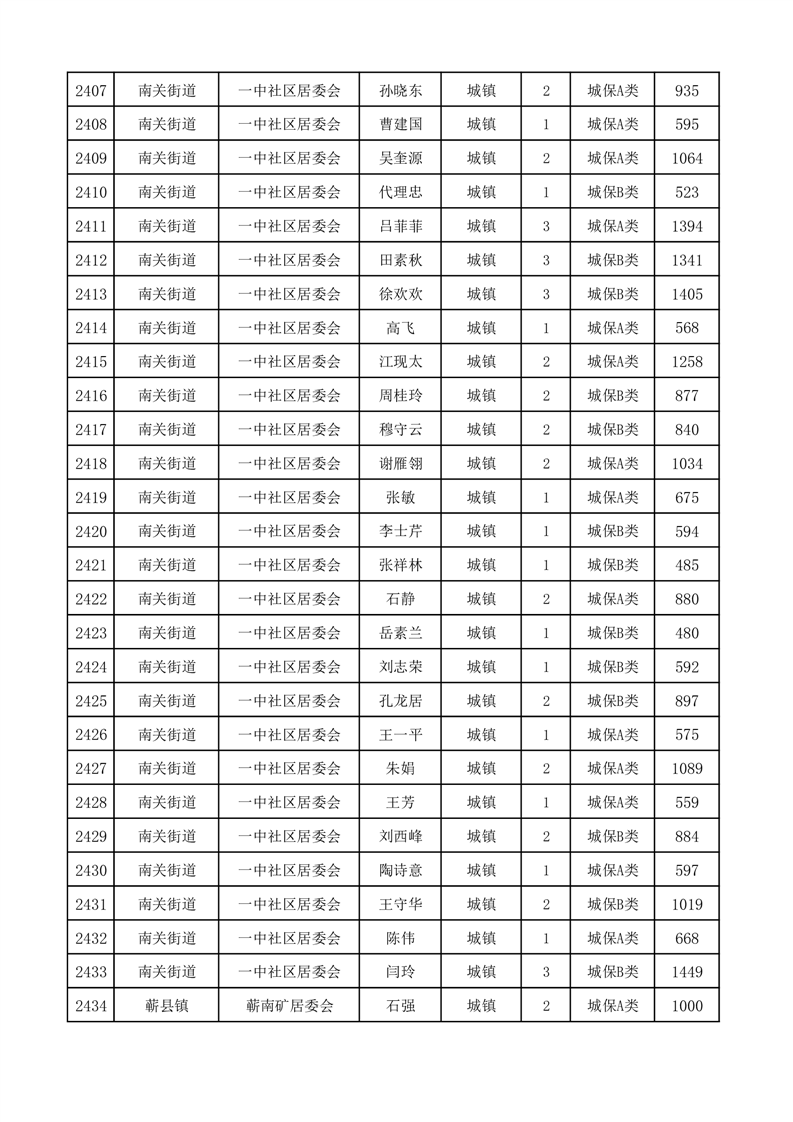 | 2407 | 南关街道 | 一中社区居委会 | 孙晓东 | 城镇 | 2 | 城保A类 | 935 |
|---|---|---|---|---|---|---|---|
| 2408 | 南关街道 | 一中社区居委会 | 曹建国 | 城镇 | 1 | 城保A类 | 595 |
| 2409 | 南关街道 | 一中社区居委会 | 吴奎源 | 城镇 | 2 | 城保A类 | 1064 |
| 2410 | 南关街道 | 一中社区居委会 | 代理忠 | 城镇 | 1 | 城保B类 | 523 |
| 2411 | 南关街道 | 一中社区居委会 | 吕菲菲 | 城镇 | 3 | 城保A类 | 1394 |
| 2412 | 南关街道 | 一中社区居委会 | 田素秋 | 城镇 | 3 | 城保B类 | 1341 |
| 2413 | 南关街道 | 一中社区居委会 | 徐欢欢 | 城镇 | 3 | 城保B类 | 1405 |
| 2414 | 南关街道 | 一中社区居委会 | 高飞 | 城镇 | 1 | 城保A类 | 568 |
| 2415 | 南关街道 | 一中社区居委会 | 江现太 | 城镇 | 2 | 城保A类 | 1258 |
| 2416 | 南关街道 | 一中社区居委会 | 周桂玲 | 城镇 | 2 | 城保B类 | 877 |
| 2417 | 南关街道 | 一中社区居委会 | 穆守云 | 城镇 | 2 | 城保B类 | 840 |
| 2418 | 南关街道 | 一中社区居委会 | 谢雁翎 | 城镇 | 2 | 城保A类 | 1034 |
| 2419 | 南关街道 | 一中社区居委会 | 张敏 | 城镇 | 1 | 城保A类 | 675 |
| 2420 | 南关街道 | 一中社区居委会 | 李士芹 | 城镇 | 1 | 城保B类 | 594 |
| 2421 | 南关街道 | 一中社区居委会 | 张祥林 | 城镇 | 1 | 城保B类 | 485 |
| 2422 | 南关街道 | 一中社区居委会 | 石静 | 城镇 | 2 | 城保A类 | 880 |
| 2423 | 南关街道 | 一中社区居委会 | 岳素兰 | 城镇 | 1 | 城保B类 | 480 |
| 2424 | 南关街道 | 一中社区居委会 | 刘志荣 | 城镇 | 1 | 城保B类 | 592 |
| 2425 | 南关街道 | 一中社区居委会 | 孔龙居 | 城镇 | 2 | 城保B类 | 897 |
| 2426 | 南关街道 | 一中社区居委会 | 王一平 | 城镇 | 1 | 城保A类 | 575 |
| 2427 | 南关街道 | 一中社区居委会 | 朱娟 | 城镇 | 2 | 城保A类 | 1089 |
| 2428 | 南关街道 | 一中社区居委会 | 王芳 | 城镇 | 1 | 城保A类 | 559 |
| 2429 | 南关街道 | 一中社区居委会 | 刘西峰 | 城镇 | 2 | 城保B类 | 884 |
| 2430 | 南关街道 | 一中社区居委会 | 陶诗意 | 城镇 | 1 | 城保A类 | 597 |
| 2431 | 南关街道 | 一中社区居委会 | 王守华 | 城镇 | 2 | 城保B类 | 1019 |
| 2432 | 南关街道 | 一中社区居委会 | 陈伟 | 城镇 | 1 | 城保A类 | 668 |
| 2433 | 南关街道 | 一中社区居委会 | 闫玲 | 城镇 | 3 | 城保B类 | 1449 |
| 2434 | 蕲县镇 | 蕲南矿居委会 | 石强 | 城镇 | 2 | 城保A类 | 1000 |